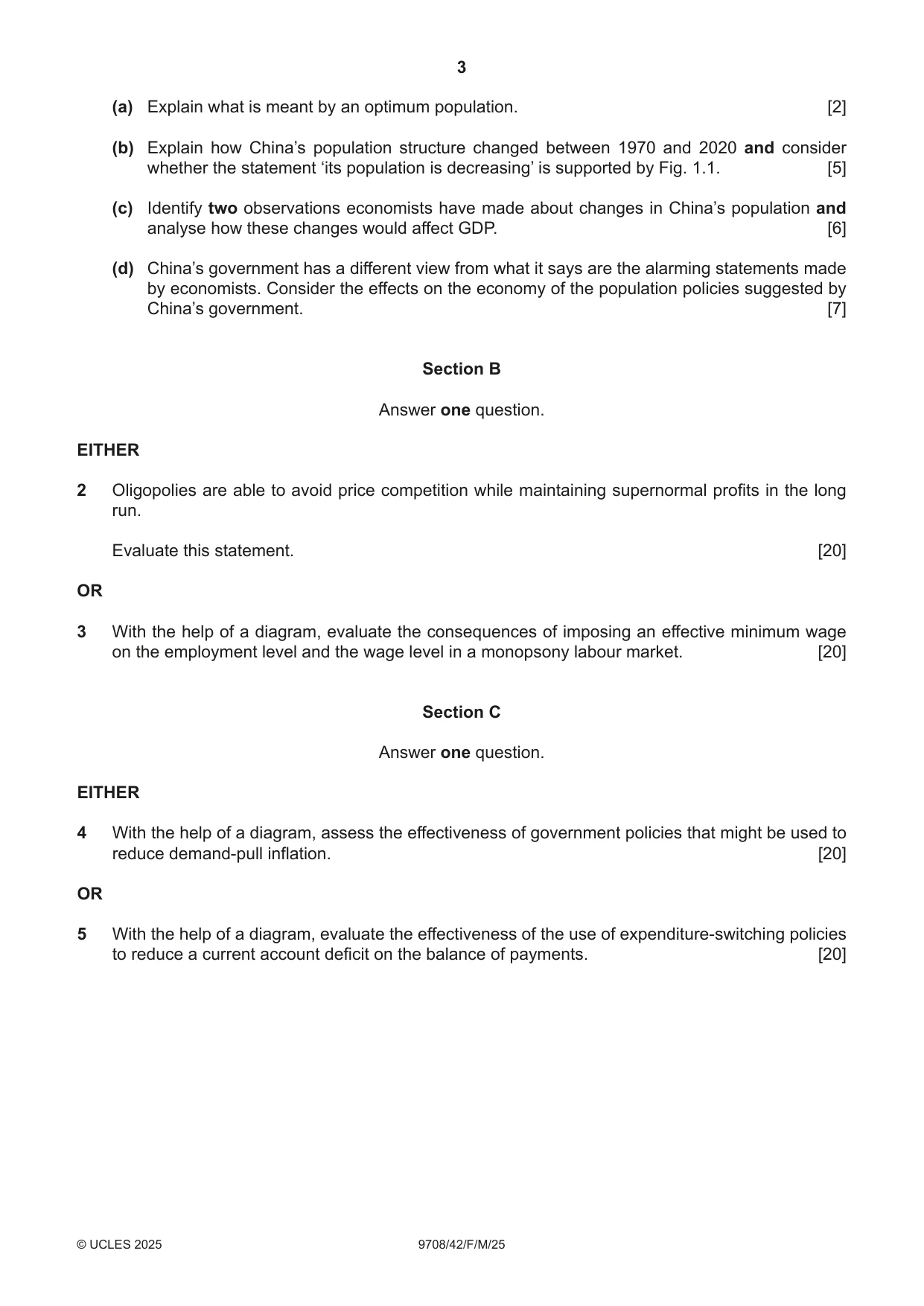 3

(a) Explain what is meant by an optimum population. [2]

(b) Explain how China's population structure changed between 1970 and 2020 and consider whether the statement 'its population is decreasing' is supported by Fig. 1.1. [5]

(c) Identify two observations economists have made about changes in China's population and analyse how these changes would affect GDP. [6]

(d) China's government has a different view from what it says are the alarming statements made by economists. Consider the effects on the economy of the population policies suggested by China's government. [7]

Section B

Answer one question.

EITHER

2 Oligopolies are able to avoid price competition while maintaining supernormal profits in the long run.

Evaluate this statement. [20]

OR

3 With the help of a diagram, evaluate the consequences of imposing an effective minimum wage on the employment level and the wage level in a monopsony labour market. [20]

Section C

Answer one question.

EITHER

4 With the help of a diagram, assess the effectiveness of government policies that might be used to reduce demand-pull inflation. [20]

OR

5 With the help of a diagram, evaluate the effectiveness of the use of expenditure-switching policies to reduce a current account deficit on the balance of payments. [20]

© UCLES 2025 9708/42/F/M/25